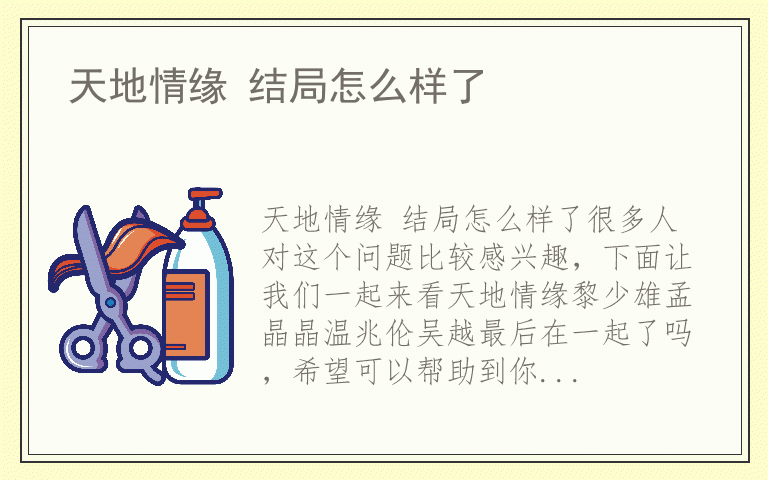 天地情缘 结局怎么样了

天地情缘 结局怎么样了很多人对这个问题比较感兴趣，下面让我们一起来看天地情缘黎少雄孟晶晶温兆伦吴越最后在一起了吗，希望可以帮助到你...